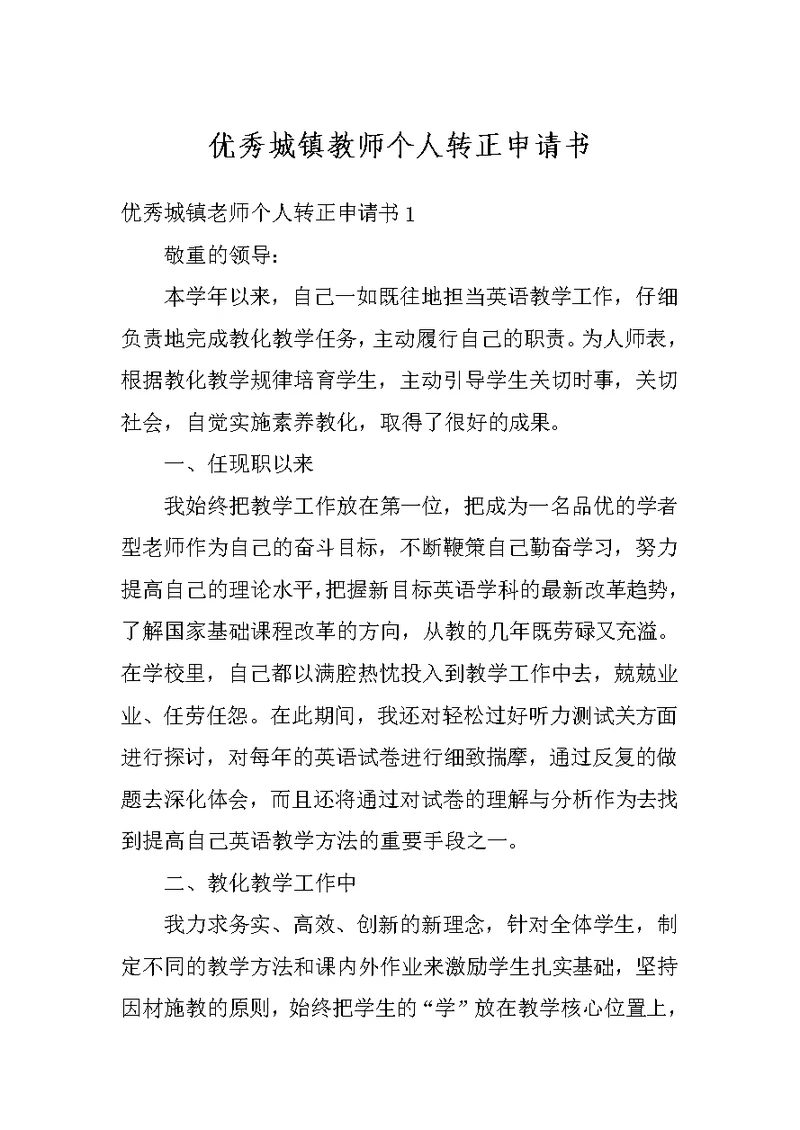 优秀城镇教师个人转正申请书

优秀城镇老师个人转正申请书 1

敬重的领导：

本学年以来，自己一如既往地担当英语教学工作，仔细负责地完成教化教学任务，主动履行自己的职责。为人师表，根据教化教学规律培育学生，主动引导学生关切时事，关切社会，自觉实施素养教化，取得了很好的成果。

一、任现职以来

我始终把教学工作放在第一位，把成为一名品优的学者型老师作为自己的奋斗目标，不断鞭策自己勤奋学习，努力提高自己的理论水平，把握新目标英语学科的最新改革趋势，了解国家基础课程改革的方向，从教的几年既劳碌又充溢。在学校里，自己都以满腔热忱投入到教学工作中去，兢兢业业、任劳任怨。在此期间，我还对轻松过好听力测试关方面进行探讨，对每年的英语试卷进行细致揣摩，通过反复的做题去深化体会，而且还将通过对试卷的理解与分析作为去找到提高自己英语教学方法的重要手段之一。

二、教化教学工作中

我力求务实、高效、创新的新理念，针对全体学生，制定不同的教学方法和课内外作业来激励学生扎实基础，坚持因材施教的原则，始终把学生的“学”放在教学核心位置上，